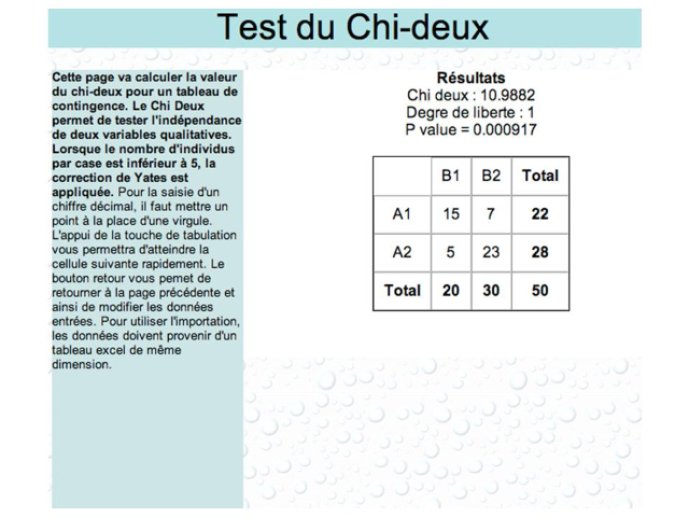 Test du Chi-deux

Cette page va calculer la valeur du chi-deux pour un tableau de contingence. Le Chi Deux permet de tester l'indépendance de deux variables qualitatives. Lorsque le nombre d'individus par case est inférieur à 5, la correction de Yates est appliquée. Pour la saisie d'un chiffre décimal, il faut mettre un point à la place d'une virgule. L'appui de la touche de tabulation vous permettra d'atteindre la cellule suivante rapidement. Le bouton retour vous pemet de retourner à la page précédente et ainsi de modifier les données entrées. Pour utiliser l'importation, les données doivent provenir d'un tableau excel de même dimension.

Résultats
Chi deux : 10.9882
Degre de liberte : 1
P value = 0.000917

| | B1 | B2 | Total |
|---|---|---|---|
| A1 | 15 | 7 | 22 |
| A2 | 5 | 23 | 28 |
| Total | 20 | 30 | 50 |